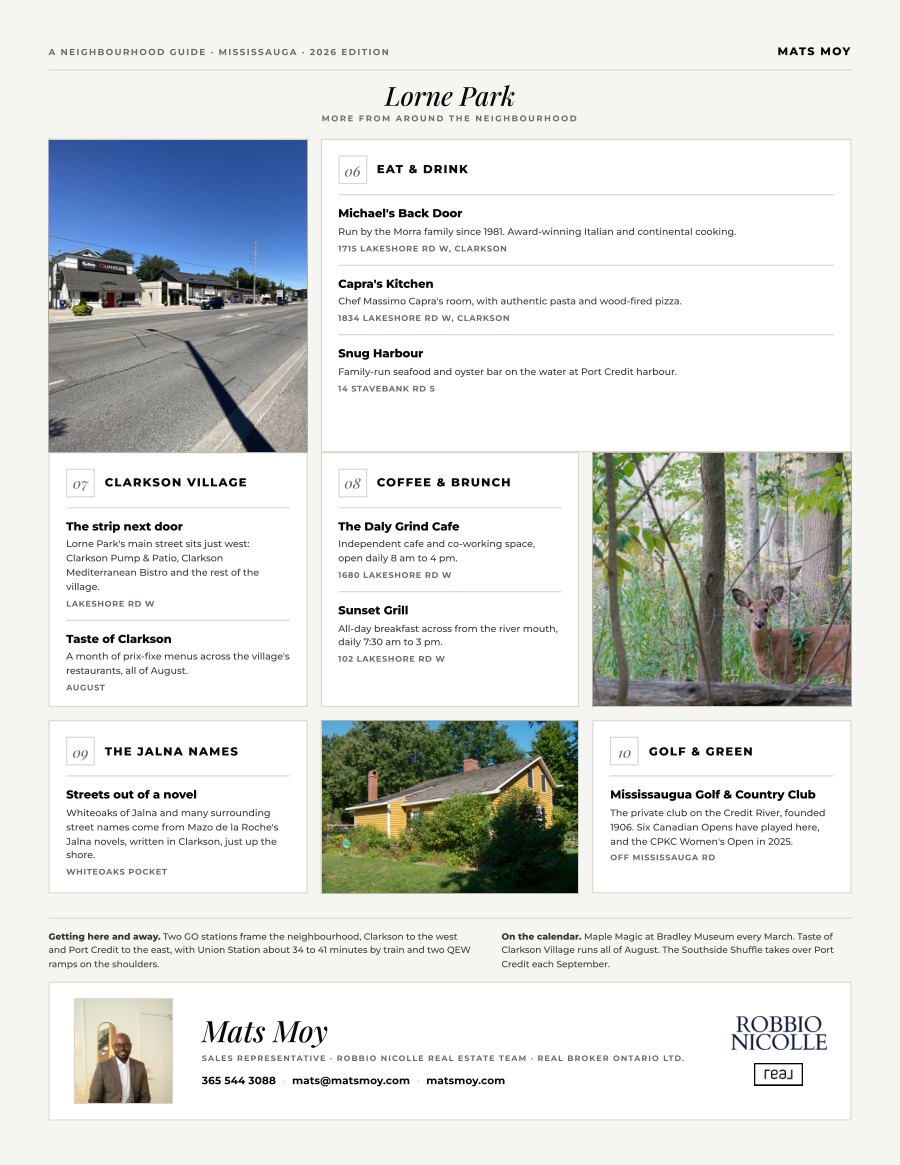 A NEIGHBOURHOOD GUIDE · MISSISSAUGA · 2026 EDITION

MATS MOY

Lorne Park

MORE FROM AROUND THE NEIGHBOURHOOD

06 EAT & DRINK

Michael's Back Door
Run by the Morra family since 1981. Award-winning Italian and continental cooking.
1715 LAKESHORE RD W, CLARKSON

Capra's Kitchen
Chef Massimo Capra's room, with authentic pasta and wood-fired pizza.
1834 LAKESHORE RD W, CLARKSON

Snug Harbour
Family-run seafood and oyster bar on the water at Port Credit harbour.
14 STAVEBANK RD S

07 CLARKSON VILLAGE

The strip next door
Lorne Park's main street sits just west: Clarkson Pump & Patio, Clarkson Mediterranean Bistro and the rest of the village.
LAKESHORE RD W

Taste of Clarkson
A month of prix-fixe menus across the village's restaurants, all of August.
AUGUST

08 COFFEE & BRUNCH

The Daly Grind Cafe
Independent cafe and co-working space, open daily 8 am to 4 pm.
1680 LAKESHORE RD W

Sunset Grill
All-day breakfast across from the river mouth, daily 7:30 am to 3 pm.
102 LAKESHORE RD W

09 THE JALNA NAMES

Streets out of a novel
Whiteoaks of Jalna and many surrounding street names come from Mazo de la Roche's Jalna novels, written in Clarkson, just up the shore.
WHITEOAKS POCKET

10 GOLF & GREEN

Mississaugua Golf & Country Club
The private club on the Credit River, founded 1906. Six Canadian Opens have played here, and the CPKC Women's Open in 2025.
OFF MISSISSAUGA RD

Getting here and away. Two GO stations frame the neighbourhood, Clarkson to the west and Port Credit to the east, with Union Station about 34 to 41 minutes by train and two QEW ramps on the shoulders.

On the calendar. Maple Magic at Bradley Museum every March. Taste of Clarkson Village runs all of August. The Southside Shuffle takes over Port Credit each September.

Mats Moy

SALES REPRESENTATIVE · ROBBIO NICOLLE REAL ESTATE TEAM · REAL BROKER ONTARIO LTD.

365 544 3088 · mats@matsmoy.com · matsmoy.com

ROBBIO NICOLLE

real